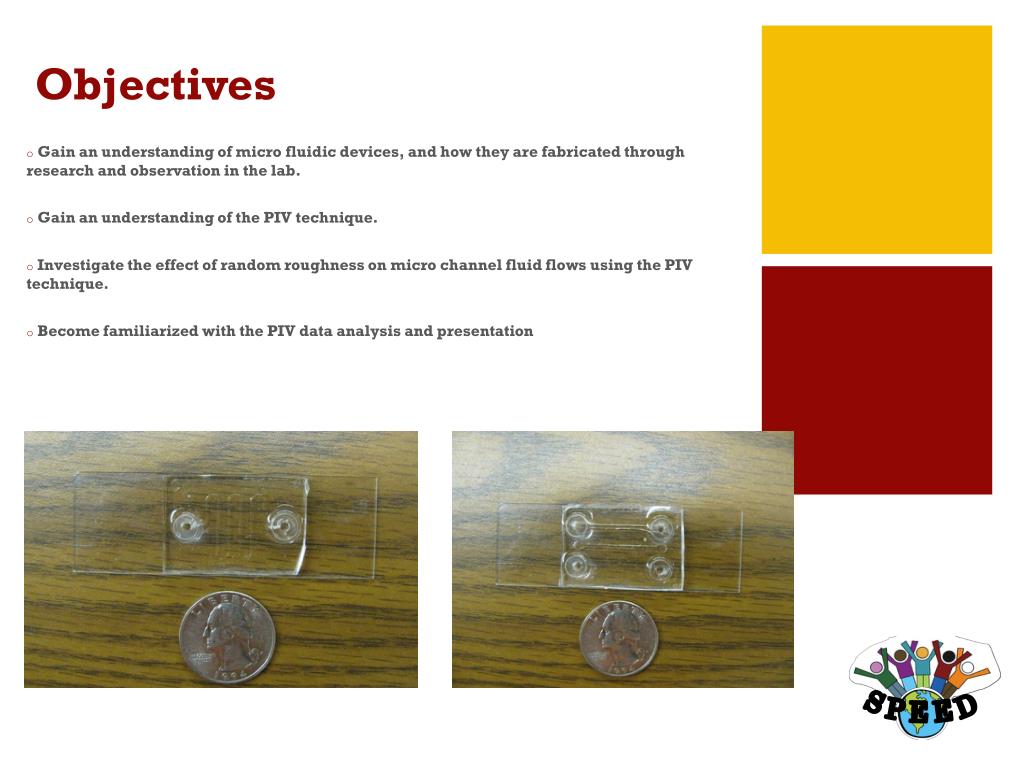 Objectives

○ Gain an understanding of micro fluidic devices, and how they are fabricated through research and observation in the lab.

○ Gain an understanding of the PIV technique.

○ Investigate the effect of random roughness on micro channel fluid flows using the PIV technique.

○ Become familiarized with the PIV data analysis and presentation

SPEED